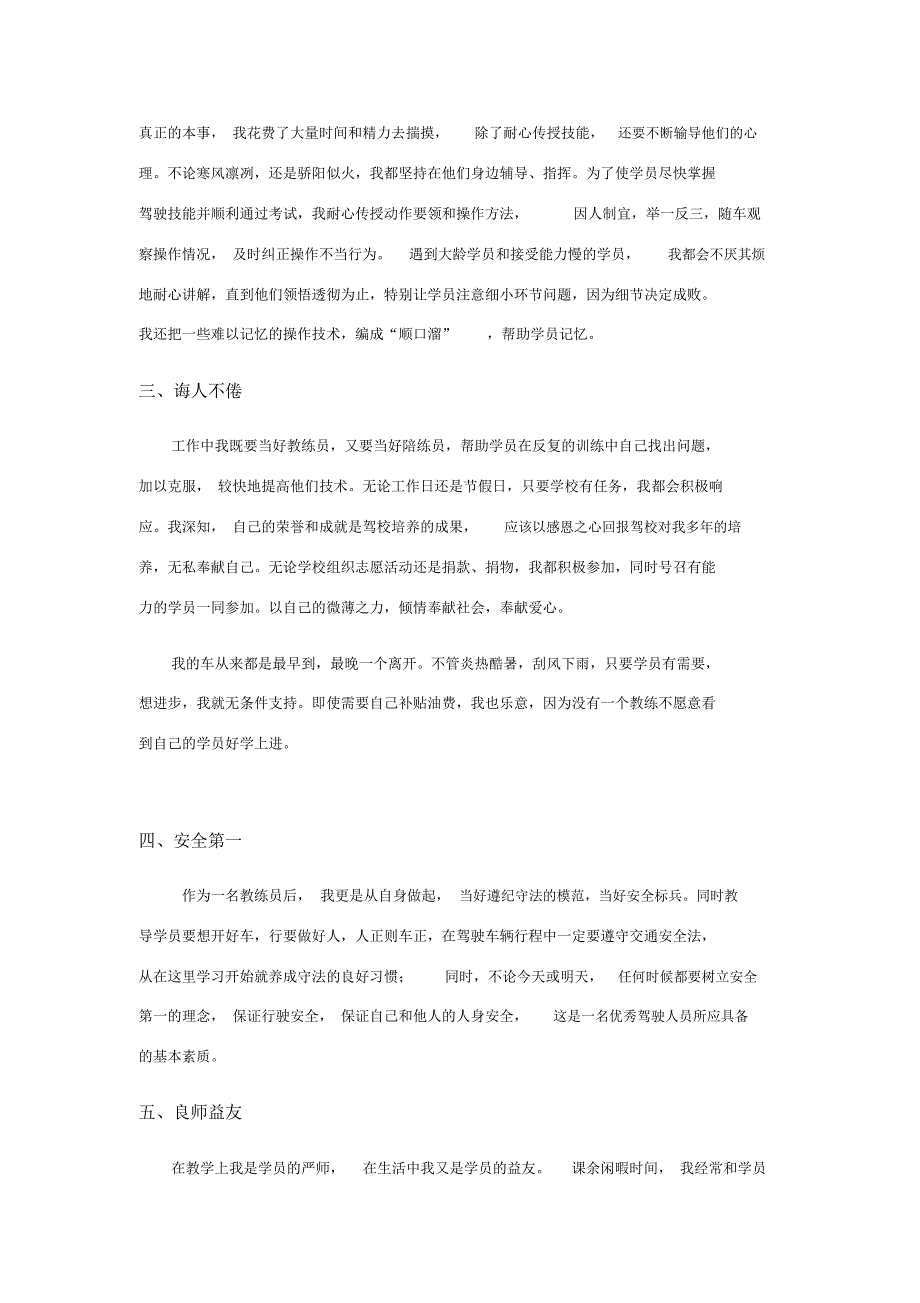 真正的本事，我花费了大量时间和精力去揣摸，除了耐心传授技能，还要不断输导他们的心理。不论寒风凛冽，还是骄阳似火，我都坚持在他们身边辅导、指挥。为了使学员尽快掌握驾驶技能并顺利通过考试，我耐心传授动作要领和操作方法，因人制宜，举一反三，随车观察操作情况，及时纠正操作不当行为。遇到大龄学员和接受能力慢的学员，我都会不厌其烦地耐心讲解，直到他们领悟透彻为止，特别让学员注意细小环节问题，因为细节决定成败。我还把一些难以记忆的操作技术，编成“顺口溜”，帮助学员记忆。

三、诲人不倦

工作中我既要当好教练员，又要当好陪练员，帮助学员在反复的训练中自己找出问题，加以克服，较快地提高他们技术。无论工作日还是节假日，只要学校有任务，我都会积极响应。我深知，自己的荣誉和成就是驾校培养的成果，应该以感恩之心回报驾校对我多年的培养，无私奉献自己。无论学校组织志愿活动还是捐款、捐物，我都积极参加，同时号召有能力的学员一同参加。以自己的微薄之力，倾情奉献社会，奉献爱心。

我的车从来都是最早到，最晚一个离开。不管炎热酷暑，刮风下雨，只要学员有需要，想进步，我就无条件支持。即使需要自己补贴油费，我也乐意，因为没有一个教练不愿意看到自己的学员好学上进。

四、安全第一

作为一名教练员后，我更是从自身做起，当好遵纪守法的模范，当好安全标兵。同时教导学员要想开好车，行要做好人，人正则车正，在驾驶车辆行程中一定要遵守交通安全法，从在这里学习开始就养成守法的良好习惯；同时，不论今天或明天，任何时候都要树立安全第一的理念，保证行驶安全，保证自己和他人的人身安全，这是一名优秀驾驶人员所应具备的基本素质。

五、良师益友

在教学上我是学员的严师，在生活中我又是学员的益友。课余闲暇时间，我经常和学员